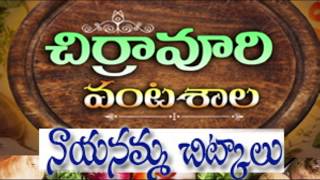 చిర్రావూరి
వంటశాల
నాయనమ్మ చిట్కాలు